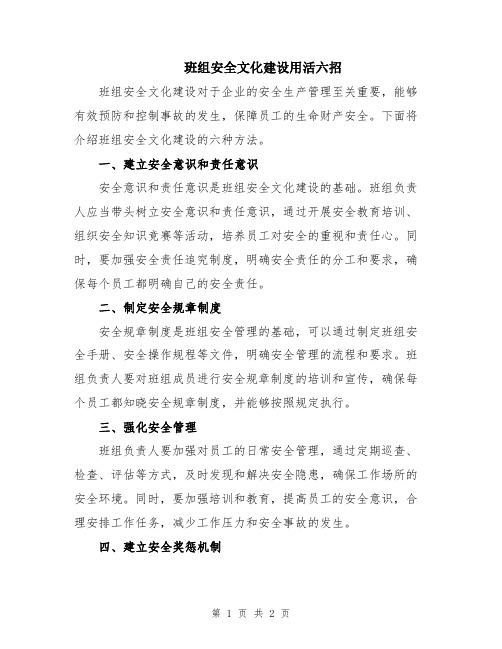 班组安全文化建设用活六招

班组安全文化建设对于企业的安全生产管理至关重要，能够有效预防和控制事故的发生，保障员工的生命财产安全。下面将介绍班组安全文化建设的六种方法。

一、建立安全意识和责任意识

安全意识和责任意识是班组安全文化建设的基础。班组负责人应当带头树立安全意识和责任意识，通过开展安全教育培训、组织安全知识竞赛等活动，培养员工对安全的重视和责任心。同时，要加强安全责任追究制度，明确安全责任的分工和要求，确保每个员工都明确自己的安全责任。

二、制定安全规章制度

安全规章制度是班组安全管理的基础，可以通过制定班组安全手册、安全操作规程等文件，明确安全管理的流程和要求。班组负责人要对班组成员进行安全规章制度的培训和宣传，确保每个员工都知晓安全规章制度，并能够按照规定执行。

三、强化安全管理

班组负责人要加强对员工的日常安全管理，通过定期巡查、检查、评估等方式，及时发现和解决安全隐患，确保工作场所的安全环境。同时，要加强培训和教育，提高员工的安全意识，合理安排工作任务，减少工作压力和安全事故的发生。

四、建立安全奖惩机制

第 1 页 共 2 页